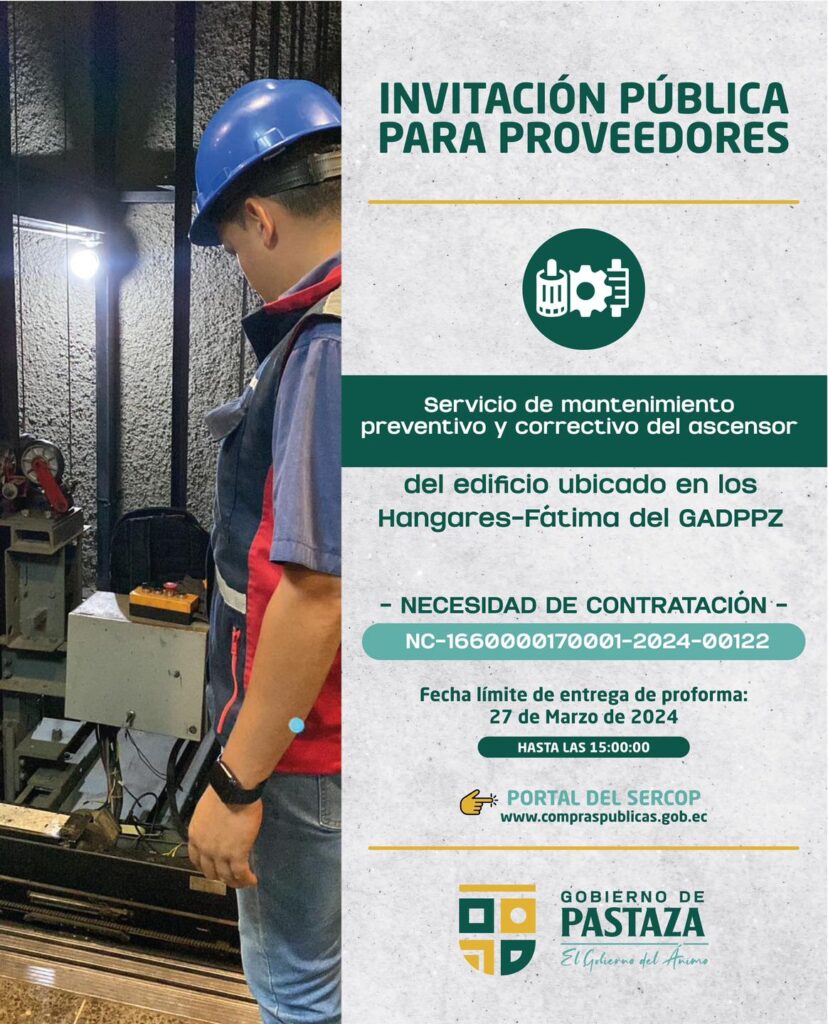 INVITACIÓN PÚBLICA PARA PROVEEDORES

Servicio de mantenimiento preventivo y correctivo del ascensor

del edificio ubicado en los Hangares-Fátima del GADPPZ

- NECESIDAD DE CONTRATACIÓN -

NC-1660000170001-2024-00122

Fecha límite de entrega de proforma: 27 de Marzo de 2024

HASTA LAS 15:00:00

PORTAL DEL SERCOP
www.compraspublicas.gob.ec

GOBIERNO DE PASTAZA
El Gobierno del Ánimo